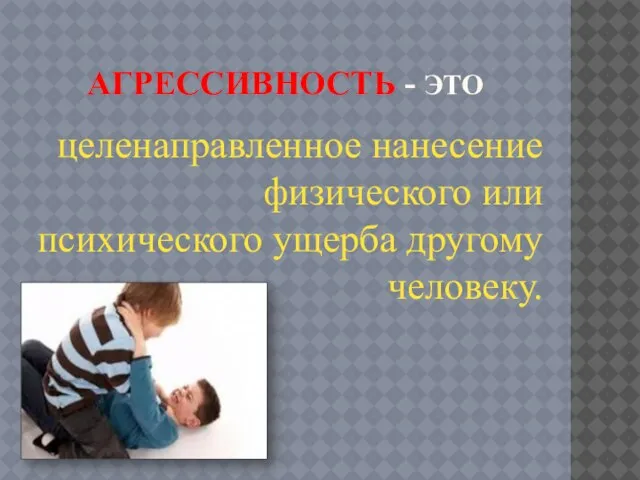 АГРЕССИВНОСТЬ - ЭТО

целенаправленное нанесение физического или психического ущерба другому человеку.